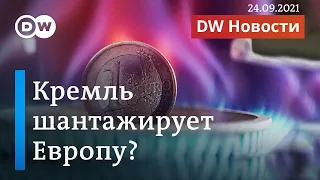 DW

24.09.2021

DW Новости

1 EURO

Кремль шантажирует Европу?